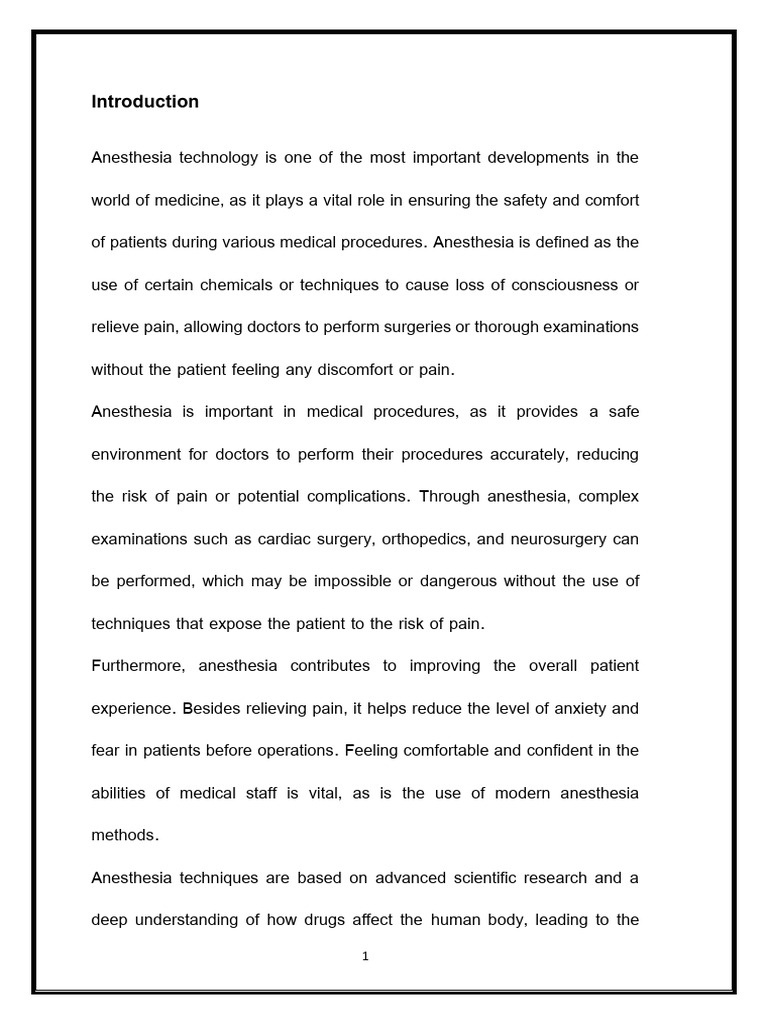 Introduction

Anesthesia technology is one of the most important developments in the world of medicine, as it plays a vital role in ensuring the safety and comfort of patients during various medical procedures. Anesthesia is defined as the use of certain chemicals or techniques to cause loss of consciousness or relieve pain, allowing doctors to perform surgeries or thorough examinations without the patient feeling any discomfort or pain.

Anesthesia is important in medical procedures, as it provides a safe environment for doctors to perform their procedures accurately, reducing the risk of pain or potential complications. Through anesthesia, complex examinations such as cardiac surgery, orthopedics, and neurosurgery can be performed, which may be impossible or dangerous without the use of techniques that expose the patient to the risk of pain.

Furthermore, anesthesia contributes to improving the overall patient experience. Besides relieving pain, it helps reduce the level of anxiety and fear in patients before operations. Feeling comfortable and confident in the abilities of medical staff is vital, as is the use of modern anesthesia methods.

Anesthesia techniques are based on advanced scientific research and a deep understanding of how drugs affect the human body, leading to the

1